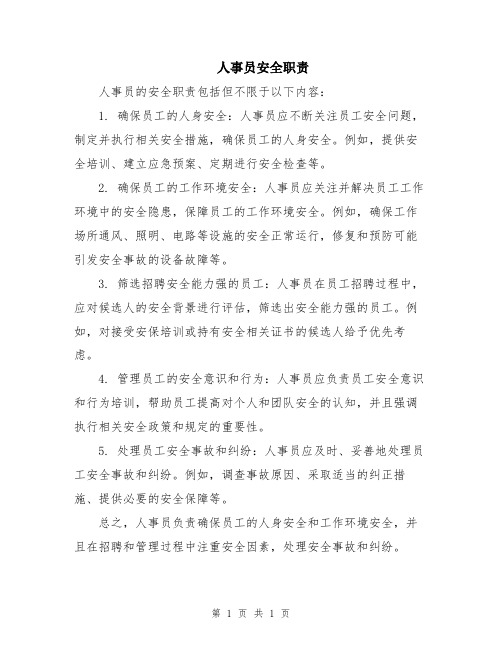 人事员安全职责

人事员的安全职责包括但不限于以下内容：

1. 确保员工的人身安全：人事员应不断关注员工安全问题，制定并执行相关安全措施，确保员工的人身安全。例如，提供安全培训、建立应急预案、定期进行安全检查等。

2. 确保员工的工作环境安全：人事员应关注并解决员工工作环境中的安全隐患，保障员工的工作环境安全。例如，确保工作场所通风、照明、电路等设施的安全正常运行，修复和预防可能引发安全事故的设备故障等。

3. 筛选招聘安全能力强的员工：人事员在员工招聘过程中，应对候选人的安全背景进行评估，筛选出安全能力强的员工。例如，对接受安保培训或持有安全相关证书的候选人给予优先考虑。

4. 管理员工的安全意识和行为：人事员应负责员工安全意识和行为培训，帮助员工提高对个人和团队安全的认知，并且强调执行相关安全政策和规定的重要性。

5. 处理员工安全事故和纠纷：人事员应及时、妥善地处理员工安全事故和纠纷。例如，调查事故原因、采取适当的纠正措施、提供必要的安全保障等。

总之，人事员负责确保员工的人身安全和工作环境安全，并且在招聘和管理过程中注重安全因素，处理安全事故和纠纷。

第 1 页 共 1 页